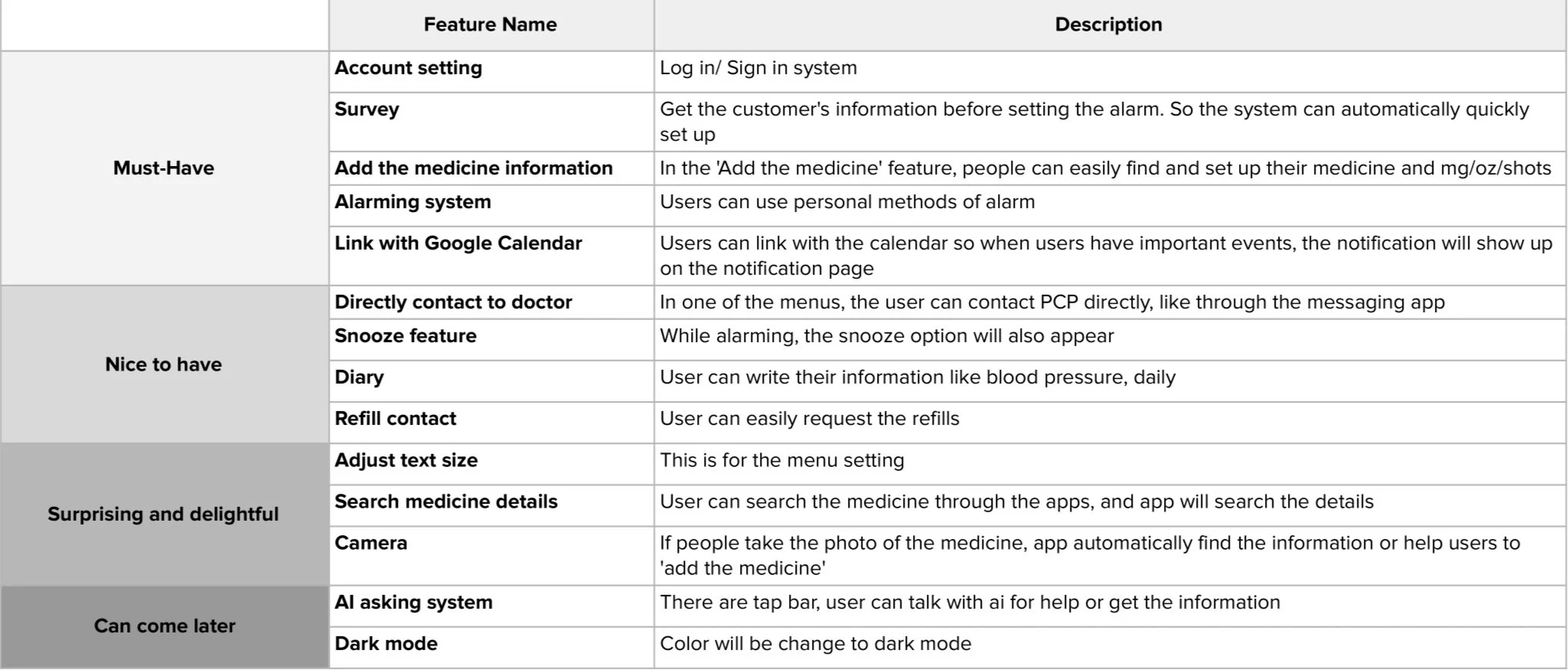 | | Feature Name | Description |
|---|---|---|
| Must-Have | Account setting | Log in/ Sign in system |
| | Survey | Get the customer's information before setting the alarm. So the system can automatically quickly set up |
| | Add the medicine information | In the 'Add the medicine' feature, people can easily find and set up their medicine and mg/oz/shots |
| | Alarming system | Users can use personal methods of alarm |
| | Link with Google Calendar | Users can link with the calendar so when users have important events, the notification will show up on the notification page |
| Nice to have | Directly contact to doctor | In one of the menus, the user can contact PCP directly, like through the messaging app |
| | Snooze feature | While alarming, the snooze option will also appear |
| | Diary | User can write their information like blood pressure, daily |
| | Refill contact | User can easily request the refills |
| Surprising and delightful | Adjust text size | This is for the menu setting |
| | Search medicine details | User can search the medicine through the apps, and app will search the details |
| | Camera | If people take the photo of the medicine, app automatically find the information or help users to 'add the medicine' |
| Can come later | AI asking system | There are tap bar, user can talk with ai for help or get the information |
| | Dark mode | Color will be change to dark mode |